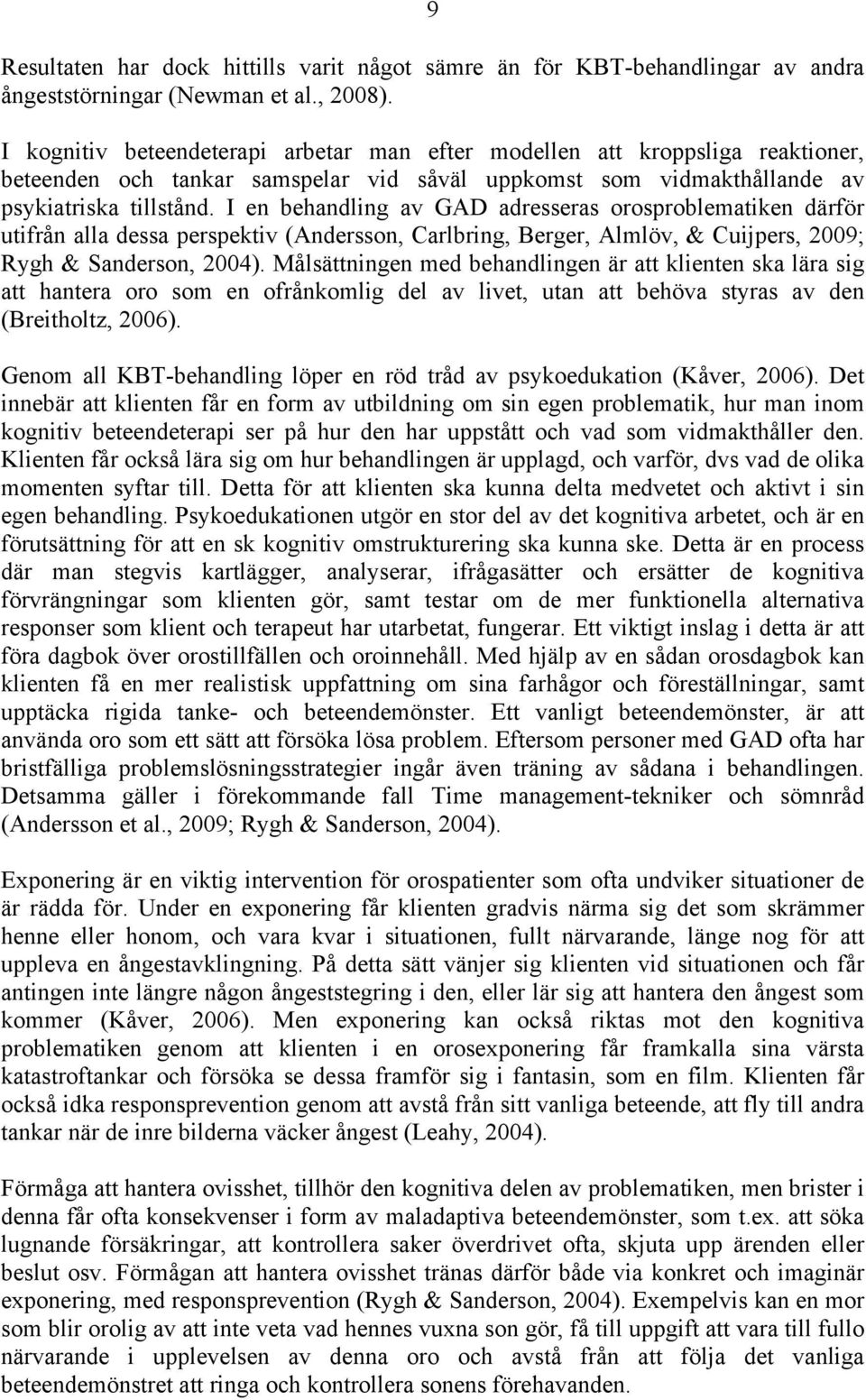 9

Resultaten har dock hittills varit något sämre än för KBT-behandlingar av andra ångeststörningar (Newman et al., 2008).

I kognitiv beteendeterapi arbetar man efter modellen att kroppsliga reaktioner, beteenden och tankar samspelar vid såväl uppkomst som vidmakthållande av psykiatriska tillstånd. I en behandling av GAD adresseras orosproblematiken därför utifrån alla dessa perspektiv (Andersson, Carlbring, Berger, Almlöv, & Cuijpers, 2009; Rygh & Sanderson, 2004). Målsättningen med behandlingen är att klienten ska lära sig att hantera oro som en ofrånkomlig del av livet, utan att behöva styras av den (Breitholtz, 2006).

Genom all KBT-behandling löper en röd tråd av psykoedukation (Kåver, 2006). Det innebär att klienten får en form av utbildning om sin egen problematik, hur man inom kognitiv beteendeterapi ser på hur den har uppstått och vad som vidmakthåller den. Klienten får också lära sig om hur behandlingen är upplagd, och varför, dvs vad de olika momenten syftar till. Detta för att klienten ska kunna delta medvetet och aktivt i sin egen behandling. Psykoedukationen utgör en stor del av det kognitiva arbetet, och är en förutsättning för att en sk kognitiv omstrukturering ska kunna ske. Detta är en process där man stegvis kartlägger, analyserar, ifrågasätter och ersätter de kognitiva förvrängningar som klienten gör, samt testar om de mer funktionella alternativa responser som klient och terapeut har utarbetat, fungerar. Ett viktigt inslag i detta är att föra dagbok över orostillfällen och oroinnehåll. Med hjälp av en sådan orosdagbok kan klienten få en mer realistisk uppfattning om sina farhågor och föreställningar, samt upptäcka rigida tanke- och beteendemönster. Ett vanligt beteendemönster, är att använda oro som ett sätt att försöka lösa problem. Eftersom personer med GAD ofta har bristfälliga problemslösningsstrategier ingår även träning av sådana i behandlingen. Detsamma gäller i förekommande fall Time management-tekniker och sömnråd (Andersson et al., 2009; Rygh & Sanderson, 2004).

Exponering är en viktig intervention för orospatienter som ofta undviker situationer de är rädda för. Under en exponering får klienten gradvis närma sig det som skrämmer henne eller honom, och vara kvar i situationen, fullt närvarande, länge nog för att uppleva en ångestavklingning. På detta sätt vänjer sig klienten vid situationen och får antingen inte längre någon ångeststegring i den, eller lär sig att hantera den ångest som kommer (Kåver, 2006). Men exponering kan också riktas mot den kognitiva problematiken genom att klienten i en orosexponering får framkalla sina värsta katastroftankar och försöka se dessa framför sig i fantasin, som en film. Klienten får också idka responsprevention genom att avstå från sitt vanliga beteende, att fly till andra tankar när de inre bilderna väcker ångest (Leahy, 2004).

Förmåga att hantera ovisshet, tillhör den kognitiva delen av problematiken, men brister i denna får ofta konsekvenser i form av maladaptiva beteendemönster, som t.ex. att söka lugnande försäkringar, att kontrollera saker överdrivet ofta, skjuta upp ärenden eller beslut osv. Förmågan att hantera ovisshet tränas därför både via konkret och imaginär exponering, med responsprevention (Rygh & Sanderson, 2004). Exempelvis kan en mor som blir orolig av att inte veta vad hennes vuxna son gör, få till uppgift att vara till fullo närvarande i upplevelsen av denna oro och avstå från att följa det vanliga beteendemönstret att ringa och kontrollera sonens förehavanden.